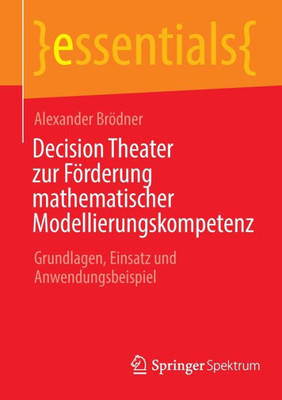 }essentials{

Alexander Brödner

Decision Theater zur Förderung mathematischer Modellierungskompetenz

Grundlagen, Einsatz und Anwendungsbeispiel

Springer Spektrum